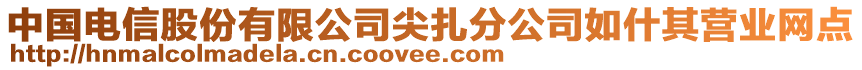 中国电信股份有限公司尖扎分公司如什其营业网点
http://hnmalcolmadela.cn.coovee.com